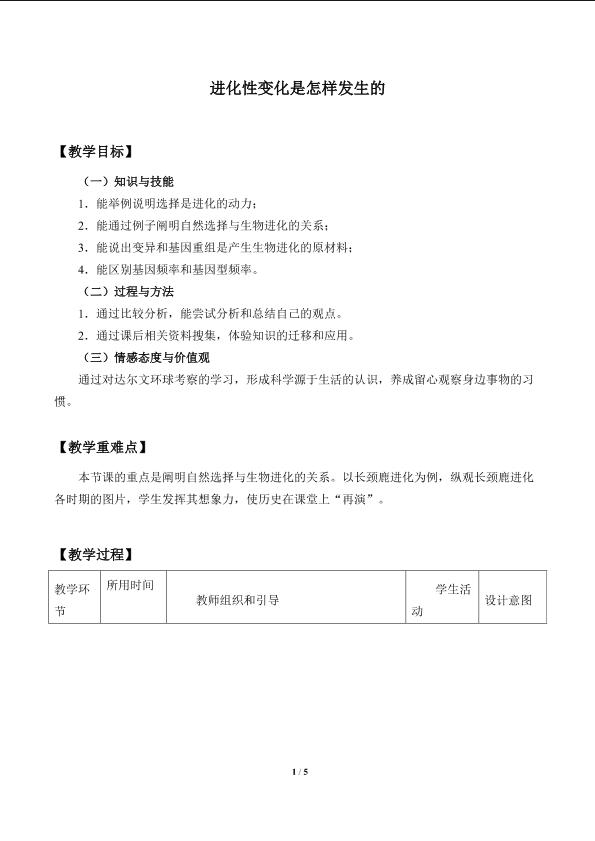 进化性变化是怎样发生的

【教学目标】

（一）知识与技能

1.能举例说明选择是进化的动力；

2.能通过例子阐明自然选择与生物进化的关系；

3.能说出变异和基因重组是产生生物进化的原材料；

4.能区别基因频率和基因型频率。

（二）过程与方法

1.通过比较分析，能尝试分析和总结自己的观点。

2.通过课后相关资料搜集，体验知识的迁移和应用。

（三）情感态度与价值观

通过对达尔文环球考察的学习，形成科学源于生活的认识，养成留心观察身边事物的习惯。

【教学重难点】

本节课的重点是阐明自然选择与生物进化的关系。以长颈鹿进化为例，纵观长颈鹿进化各时期的图片，学生发挥其想象力，使历史在课堂上“再演”。

【教学过程】

| 教学环节 | 所用时间 | 教师组织和引导 | 学生活动 | 设计意图 |
|---|---|---|---|---|

1 / 5